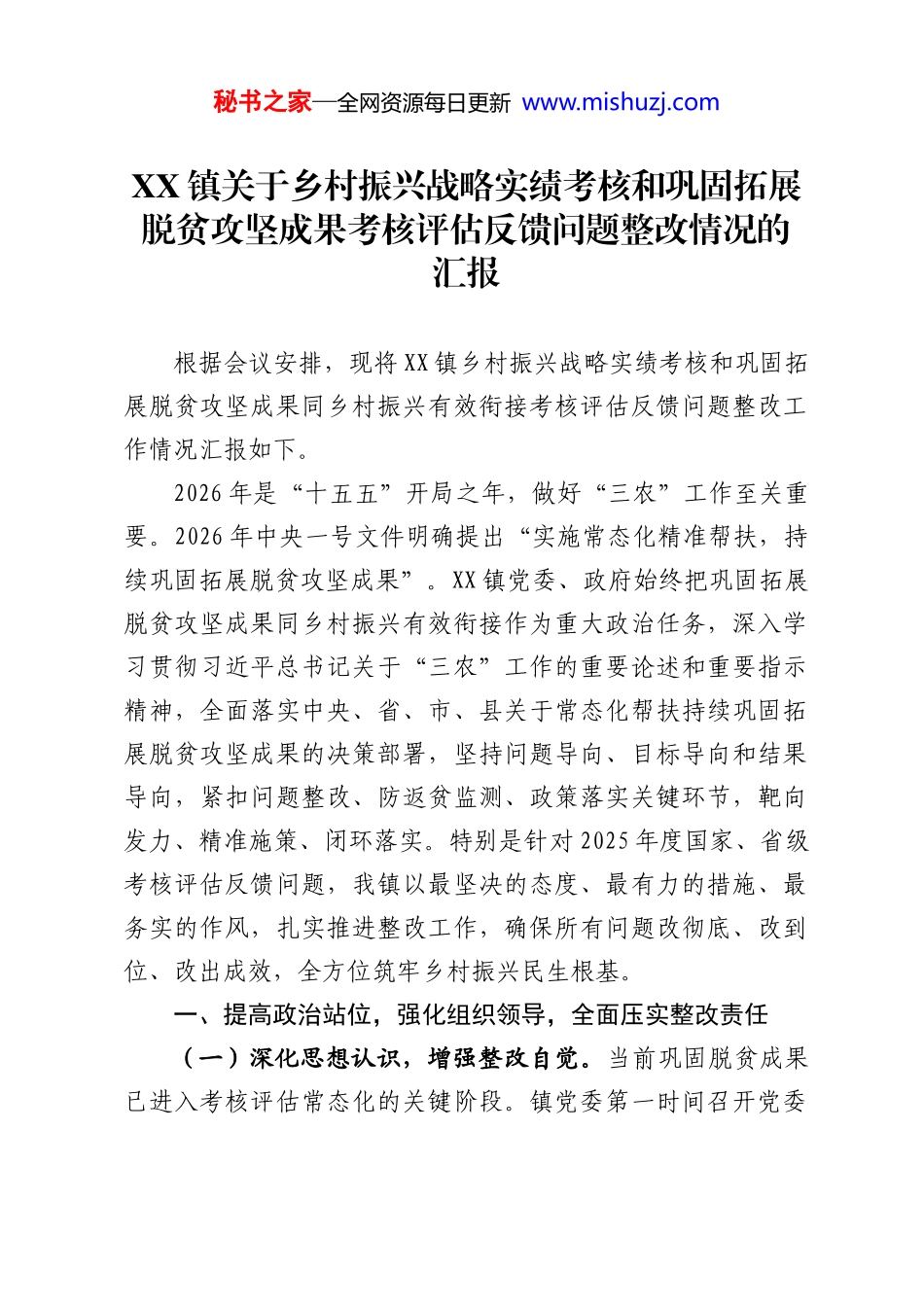 秘书之家—全网资源每日更新 www.mishuzj.com

XX镇关于乡村振兴战略实绩考核和巩固拓展脱贫攻坚成果考核评估反馈问题整改情况的汇报

根据会议安排，现将XX镇乡村振兴战略实绩考核和巩固拓展脱贫攻坚成果同乡村振兴有效衔接考核评估反馈问题整改工作情况汇报如下。

2026年是“十五五”开局之年，做好“三农”工作至关重要。2026年中央一号文件明确提出“实施常态化精准帮扶，持续巩固拓展脱贫攻坚成果”。XX镇党委、政府始终把巩固拓展脱贫攻坚成果同乡村振兴有效衔接作为重大政治任务，深入学习贯彻习近平总书记关于“三农”工作的重要论述和重要指示精神，全面落实中央、省、市、县关于常态化帮扶持续巩固拓展脱贫攻坚成果的决策部署，坚持问题导向、目标导向和结果导向，紧扣问题整改、防返贫监测、政策落实关键环节，靶向发力、精准施策、闭环落实。特别是针对2025年度国家、省级考核评估反馈问题，我镇以最坚决的态度、最有力的措施、最务实的作风，扎实推进整改工作，确保所有问题改彻底、改到位、改出成效，全方位筑牢乡村振兴民生根基。

一、提高政治站位，强化组织领导，全面压实整改责任

（一）深化思想认识，增强整改自觉。当前巩固脱贫成果已进入考核评估常态化的关键阶段。镇党委第一时间召开党委